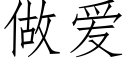 做爱